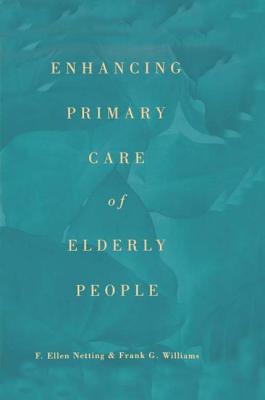 ENHANCING
PRIMARY
CARE
of
ELDERLY
PEOPLE

F. Ellen Netting & Frank G. Williams